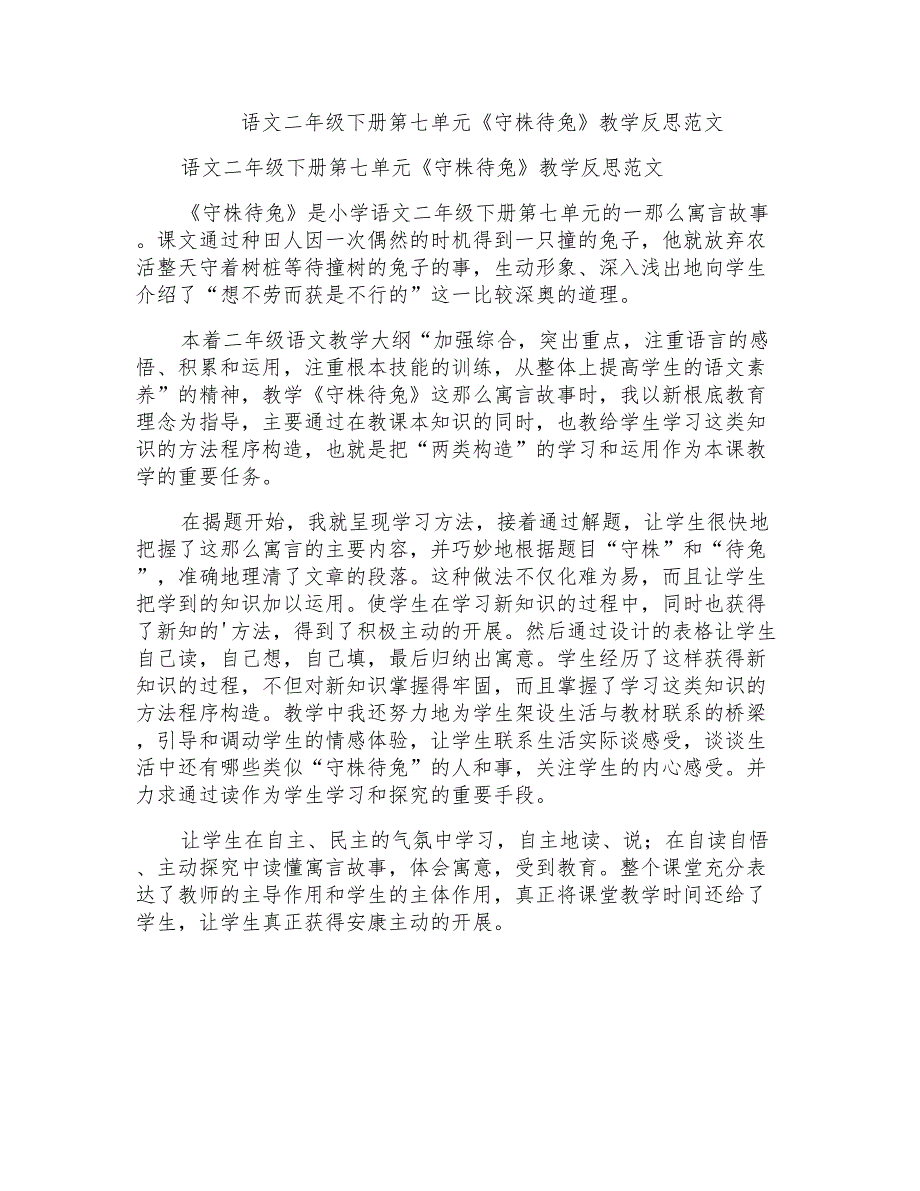 语文二年级下册第七单元《守株待兔》教学反思范文

语文二年级下册第七单元《守株待兔》教学反思范文

《守株待兔》是小学语文二年级下册第七单元的一那么寓言故事。课文通过种田人因一次偶然的时机得到一只撞的兔子，他就放弃农活整天守着树桩等待撞树的兔子的事，生动形象、深入浅出地向学生介绍了“想不劳而获是不行的”这一比较深奥的道理。

本着二年级语文教学大纲“加强综合，突出重点，注重语言的感悟、积累和运用，注重根本技能的训练，从整体上提高学生的语文素养”的精神，教学《守株待兔》这那么寓言故事时，我以新根底教育理念为指导，主要通过在教课本知识的同时，也教给学生学习这类知识的方法程序构造，也就是把“两类构造”的学习和运用作为本课教学的重要任务。

在揭题开始，我就呈现学习方法，接着通过解题，让学生很快地把握了这那么寓言的主要内容，并巧妙地根据题目“守株”和“待兔”，准确地理清了文章的段落。这种做法不仅化难为易，而且让学生把学到的知识加以运用。使学生在学习新知识的过程中，同时也获得了新知的'方法，得到了积极主动的开展。然后通过设计的表格让学生自己读，自己想，自己填，最后归纳出寓意。学生经历了这样获得新知识的过程，不但对新知识掌握得牢固，而且掌握了学习这类知识的方法程序构造。教学中我还努力地为学生架设生活与教材联系的桥梁，引导和调动学生的情感体验，让学生联系生活实际谈感受，谈谈生活中还有哪些类似“守株待兔”的人和事，关注学生的内心感受。并力求通过读作为学生学习和探究的重要手段。

让学生在自主、民主的气氛中学习，自主地读、说；在自读自悟、主动探究中读懂寓言故事，体会寓意，受到教育。整个课堂充分表达了教师的主导作用和学生的主体作用，真正将课堂教学时间还给了学生，让学生真正获得安康主动的开展。